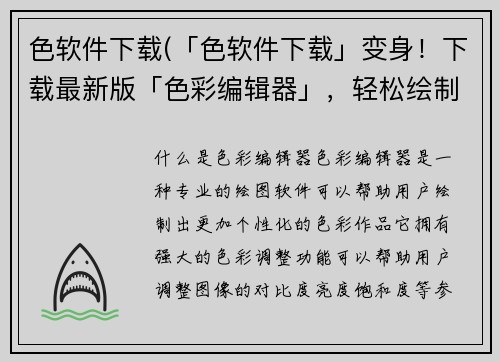 色软件下载(「色软件下载」变身！下载最新版「色彩编辑器」，轻松绘制

什么是色彩编辑器色彩编辑器是一种专业的绘图软件可以帮助用户绘制出更加个性化的色彩作品它拥有强大的色彩调整功能可以帮助用户调整图像的对比度亮度饱和度等参